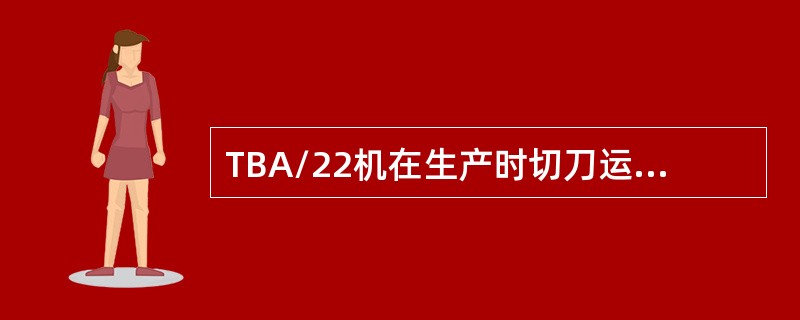 TBA/22机在生产时切刀运...